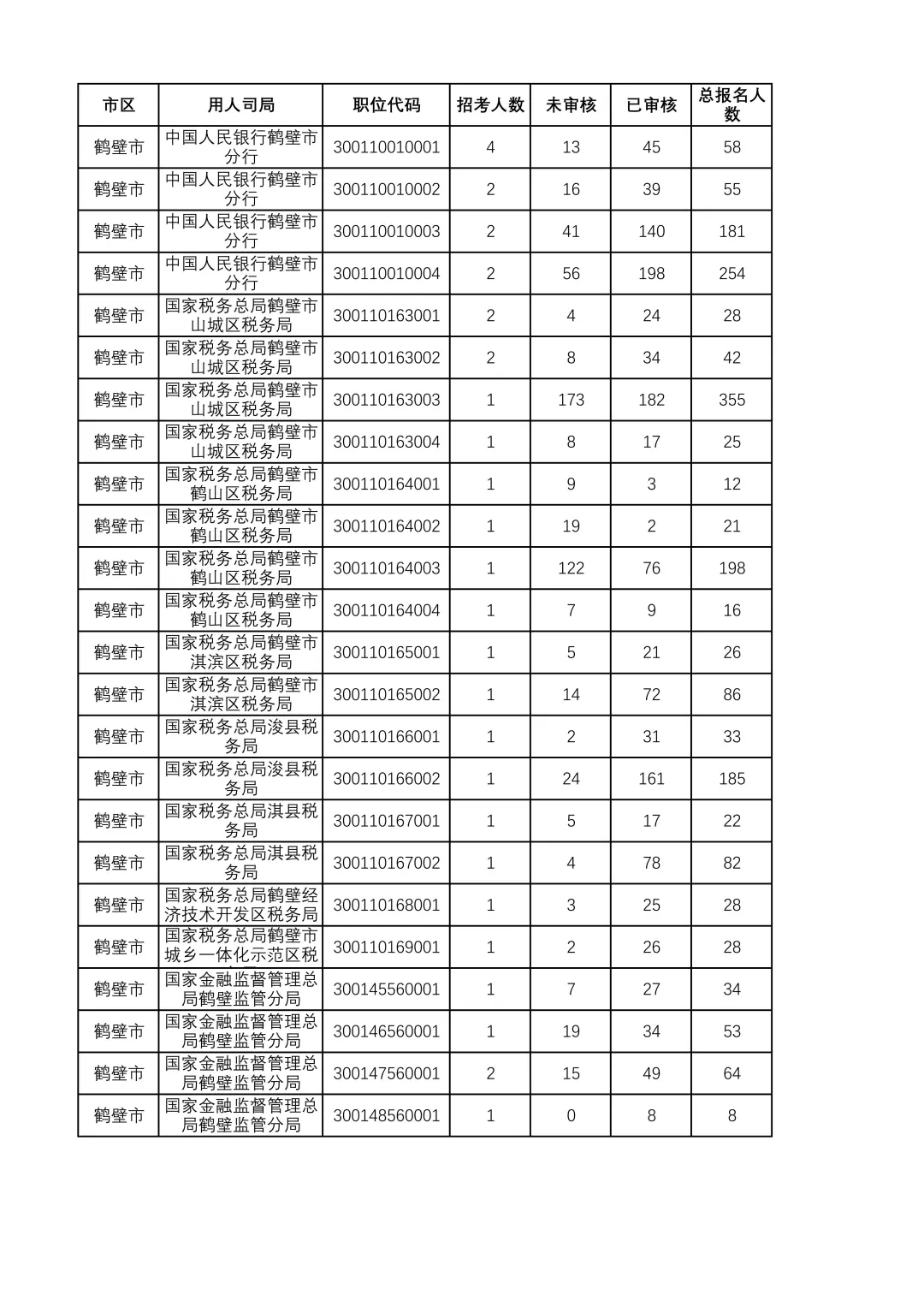 | 市区 | 用人司局 | 职位代码 | 招考人数 | 未审核 | 已审核 | 总报名人数 |
|---|---|---|---|---|---|---|
| 鹤壁市 | 中国人民银行鹤壁市分行 | 300110010001 | 4 | 13 | 45 | 58 |
| 鹤壁市 | 中国人民银行鹤壁市分行 | 300110010002 | 2 | 16 | 39 | 55 |
| 鹤壁市 | 中国人民银行鹤壁市分行 | 300110010003 | 2 | 41 | 140 | 181 |
| 鹤壁市 | 中国人民银行鹤壁市分行 | 300110010004 | 2 | 56 | 198 | 254 |
| 鹤壁市 | 国家税务总局鹤壁市山城区税务局 | 300110163001 | 2 | 4 | 24 | 28 |
| 鹤壁市 | 国家税务总局鹤壁市山城区税务局 | 300110163002 | 2 | 8 | 34 | 42 |
| 鹤壁市 | 国家税务总局鹤壁市山城区税务局 | 300110163003 | 1 | 173 | 182 | 355 |
| 鹤壁市 | 国家税务总局鹤壁市山城区税务局 | 300110163004 | 1 | 8 | 17 | 25 |
| 鹤壁市 | 国家税务总局鹤壁市鹤山区税务局 | 300110164001 | 1 | 9 | 3 | 12 |
| 鹤壁市 | 国家税务总局鹤壁市鹤山区税务局 | 300110164002 | 1 | 19 | 2 | 21 |
| 鹤壁市 | 国家税务总局鹤壁市鹤山区税务局 | 300110164003 | 1 | 122 | 76 | 198 |
| 鹤壁市 | 国家税务总局鹤壁市鹤山区税务局 | 300110164004 | 1 | 7 | 9 | 16 |
| 鹤壁市 | 国家税务总局鹤壁市淇滨区税务局 | 300110165001 | 1 | 5 | 21 | 26 |
| 鹤壁市 | 国家税务总局鹤壁市淇滨区税务局 | 300110165002 | 1 | 14 | 72 | 86 |
| 鹤壁市 | 国家税务总局浚县税务局 | 300110166001 | 1 | 2 | 31 | 33 |
| 鹤壁市 | 国家税务总局浚县税务局 | 300110166002 | 1 | 24 | 161 | 185 |
| 鹤壁市 | 国家税务总局淇县税务局 | 300110167001 | 1 | 5 | 17 | 22 |
| 鹤壁市 | 国家税务总局淇县税务局 | 300110167002 | 1 | 4 | 78 | 82 |
| 鹤壁市 | 国家税务总局鹤壁经济技术开发区税务局 | 300110168001 | 1 | 3 | 25 | 28 |
| 鹤壁市 | 国家税务总局鹤壁市城乡一体化示范区税 | 300110169001 | 1 | 2 | 26 | 28 |
| 鹤壁市 | 国家金融监督管理总局鹤壁监管分局 | 300145560001 | 1 | 7 | 27 | 34 |
| 鹤壁市 | 国家金融监督管理总局鹤壁监管分局 | 300146560001 | 1 | 19 | 34 | 53 |
| 鹤壁市 | 国家金融监督管理总局鹤壁监管分局 | 300147560001 | 2 | 15 | 49 | 64 |
| 鹤壁市 | 国家金融监督管理总局鹤壁监管分局 | 300148560001 | 1 | 0 | 8 | 8 |